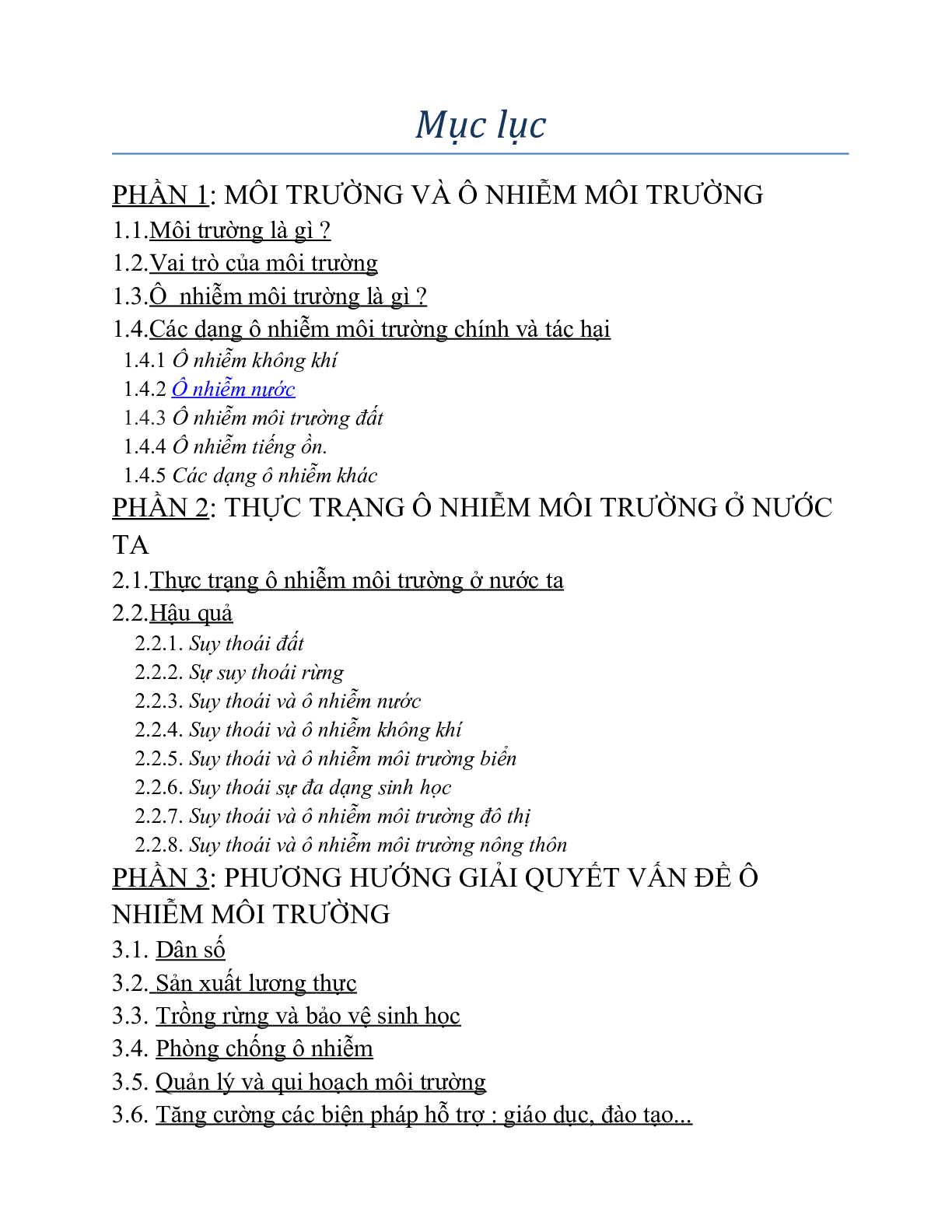 Mục lục

PHẦN 1: MÔI TRƯỜNG VÀ Ô NHIỄM MÔI TRƯỜNG
1.1.Môi trường là gì ?
1.2.Vai trò của môi trường
1.3.Ô  nhiễm môi trường là gì ?
1.4.Các dạng ô nhiễm môi trường chính và tác hại
1.4.1 Ô nhiễm không khí
1.4.2 Ô nhiễm nước
1.4.3 Ô nhiễm môi trường đất
1.4.4 Ô nhiễm tiếng ồn.
1.4.5 Các dạng ô nhiễm khác
PHẦN 2: THỰC TRẠNG Ô NHIỄM MÔI TRƯỜNG Ở NƯỚC TA
2.1.Thực trạng ô nhiễm môi trường ở nước ta
2.2.Hậu quả
2.2.1. Suy thoái đất
2.2.2. Sự suy thoái rừng
2.2.3. Suy thoái và ô nhiễm nước
2.2.4. Suy thoái và ô nhiễm không khí
2.2.5. Suy thoái và ô nhiễm môi trường biển
2.2.6. Suy thoái sự đa dạng sinh học
2.2.7. Suy thoái và ô nhiễm môi trường đô thị
2.2.8. Suy thoái và ô nhiễm môi trường nông thôn
PHẦN 3: PHƯƠNG HƯỚNG GIẢI QUYẾT VẤN ĐỀ Ô NHIỄM MÔI TRƯỜNG
3.1. Dân số
3.2. Sản xuất lương thực
3.3. Trồng rừng và bảo vệ sinh học
3.4. Phòng chống ô nhiễm
3.5. Quản lý và qui hoạch môi trường
3.6. Tăng cường các biện pháp hỗ trợ : giáo dục, đào tạo...